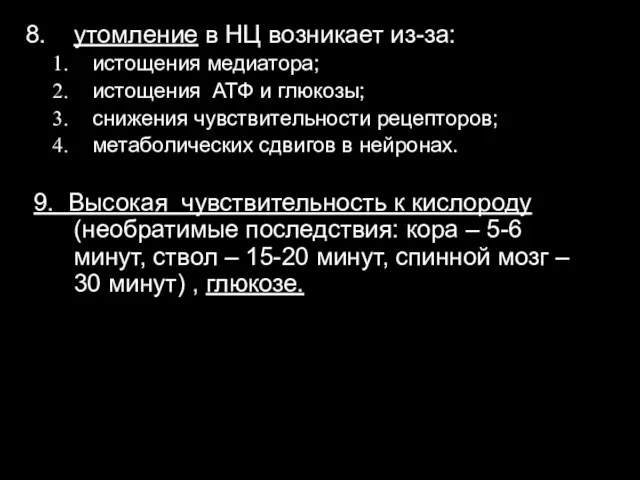 8. утомление в НЦ возникает из-за:
1. истощения медиатора;
2. истощения АТФ и глюкозы;
3. снижения чувствительности рецепторов;
4. метаболических сдвигов в нейронах.

9. Высокая чувствительность к кислороду (необратимые последствия: кора – 5-6 минут, ствол – 15-20 минут, спинной мозг – 30 минут) , глюкозе.